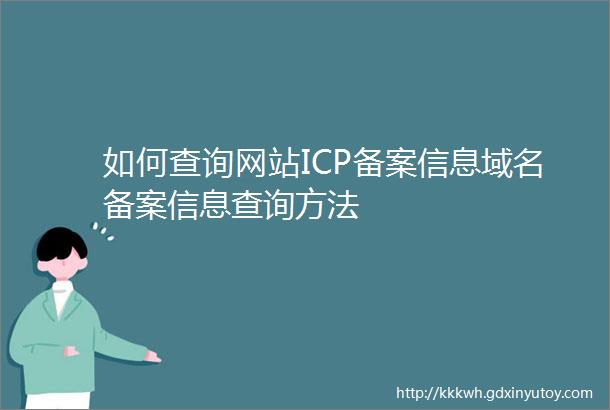 如何查询网站ICP备案信息域名备案信息查询方法

http://kkkwh.gdxinyutoy.com